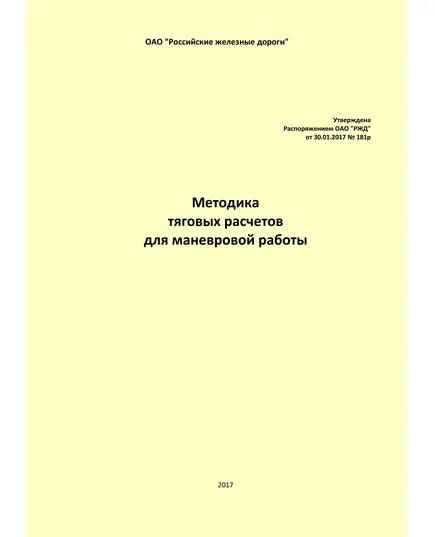 ОАО "Российские железные дороги"

Утверждена
Распоряжением ОАО "РЖД"
от 30.01.2017 № 181р

Методика
тяговых расчетов
для маневровой работы

2017